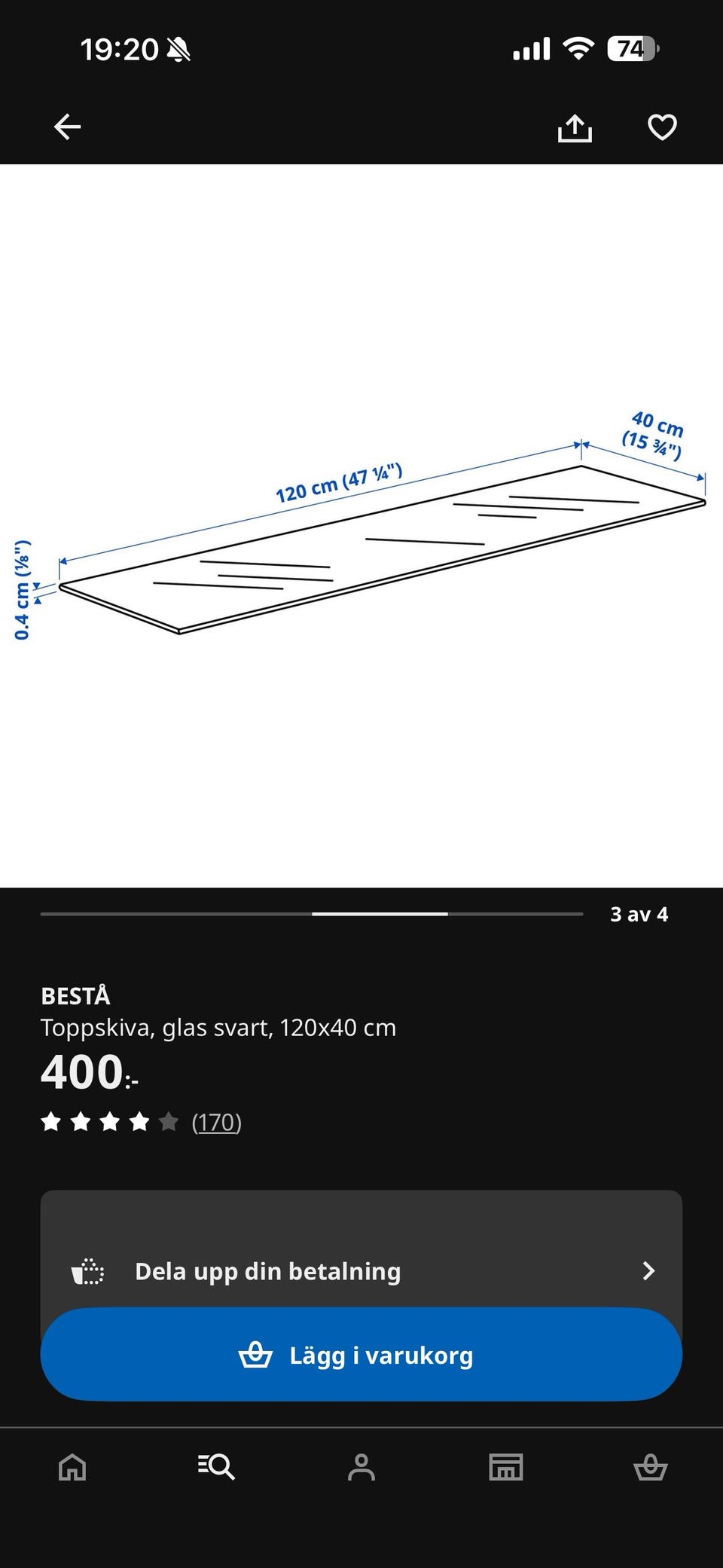 19:20

74

40 cm (15 ¾")

120 cm (47 ¼")

0.4 cm (⅛")

3 av 4

BESTÅ
Toppskiva, glas svart, 120x40 cm
400:-
(170)

Dela upp din betalning

Lägg i varukorg